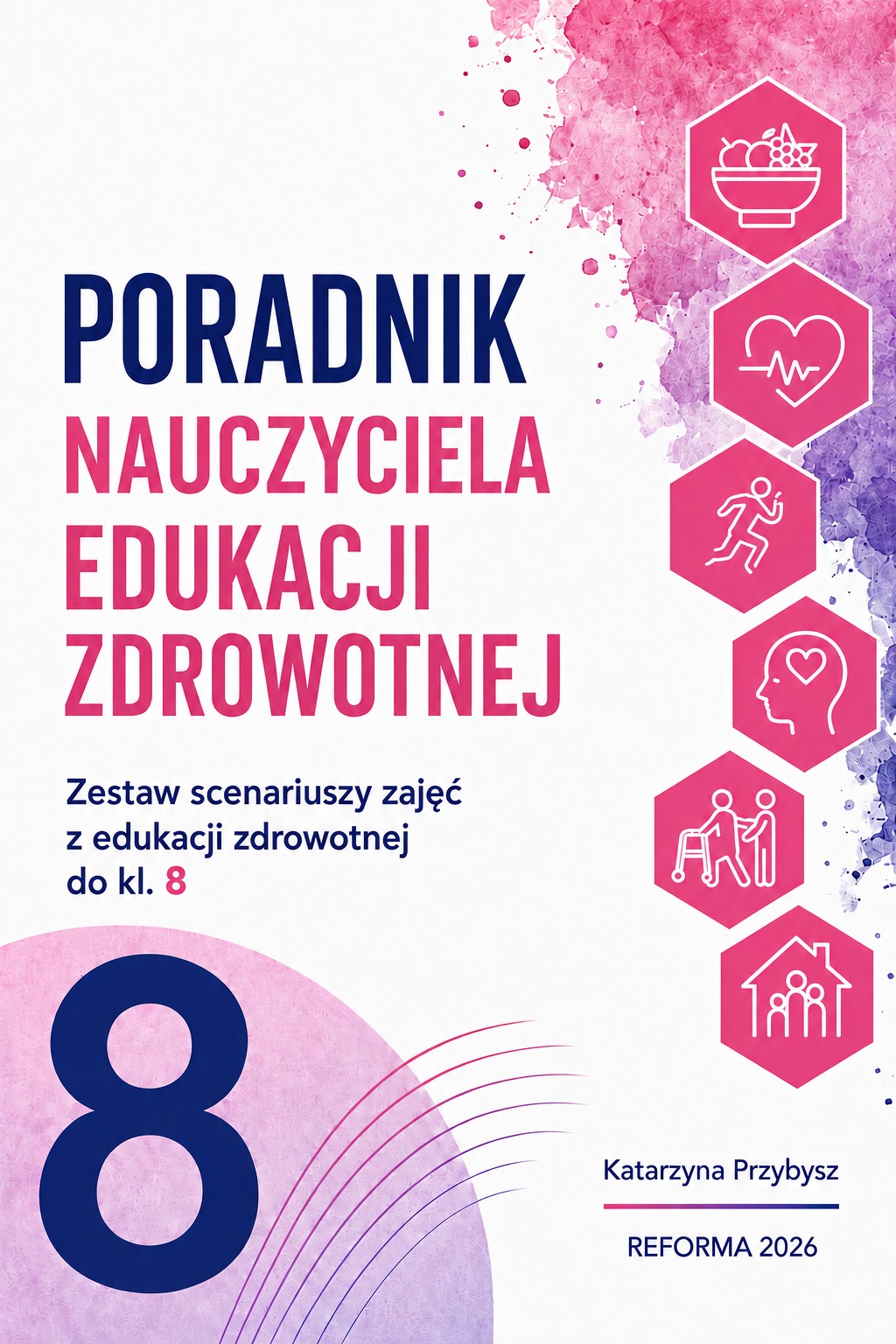 PORADNIK
NAUCZYCIELA
EDUKACJI
ZDROWOTNEJ

Zestaw scenariuszy zajęć z edukacji zdrowotnej do kl. 8

8

Katarzyna Przybysz

REFORMA 2026